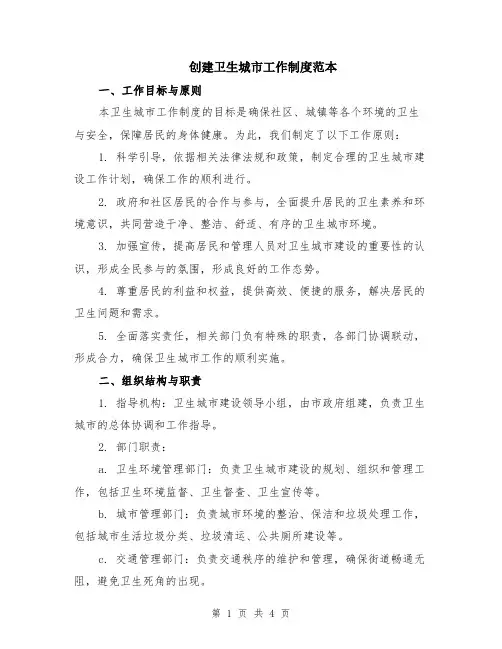 创建卫生城市工作制度范本

一、工作目标与原则

本卫生城市工作制度的目标是确保社区、城镇等各个环境的卫生与安全，保障居民的身体健康。为此，我们制定了以下工作原则：

1. 科学引导，依据相关法律法规和政策，制定合理的卫生城市建设工作计划，确保工作的顺利进行。

2. 政府和社区居民的合作与参与，全面提升居民的卫生素养和环境意识，共同营造干净、整洁、舒适、有序的卫生城市环境。

3. 加强宣传，提高居民和管理人员对卫生城市建设的重要性的认识，形成全民参与的氛围，形成良好的工作态势。

4. 尊重居民的利益和权益，提供高效、便捷的服务，解决居民的卫生问题和需求。

5. 全面落实责任，相关部门负有特殊的职责，各部门协调联动，形成合力，确保卫生城市工作的顺利实施。

二、组织结构与职责

1. 指导机构：卫生城市建设领导小组，由市政府组建，负责卫生城市的总体协调和工作指导。

2. 部门职责：

a. 卫生环境管理部门：负责卫生城市建设的规划、组织和管理工作，包括卫生环境监督、卫生督查、卫生宣传等。

b. 城市管理部门：负责城市环境的整治、保洁和垃圾处理工作，包括城市生活垃圾分类、垃圾清运、公共厕所建设等。

c. 交通管理部门：负责交通秩序的维护和管理，确保街道畅通无阻，避免卫生死角的出现。

第 1 页 共 4 页